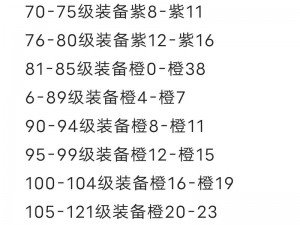 70-75级装备紫8-紫11

76-80级装备紫12-紫16

81-85级装备橙0-橙38

6-89级装备橙4-橙7

90-94级装备橙8-橙11

95-99级装备橙12-橙15

100-104级装备橙16-橙19

105-121级装备橙20-23